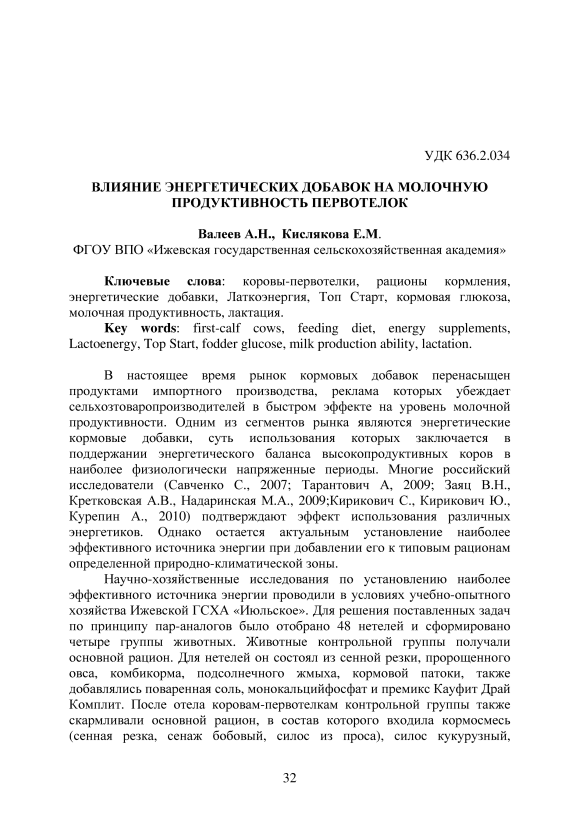 УДК 636.2.034

ВЛИЯНИЕ ЭНЕРГЕТИЧЕСКИХ ДОБАВОК НА МОЛОЧНУЮ ПРОДУКТИВНОСТЬ ПЕРВОТЕЛОК

Валеев А.Н., Кислякова Е.М.
ФГОУ ВПО «Ижевская государственная сельскохозяйственная академия»

Ключевые слова: коровы-первотелки, рационы кормления, энергетические добавки, Латкоэнергия, Топ Старт, кормовая глюкоза, молочная продуктивность, лактация.

Key words: first-calf cows, feeding diet, energy supplements, Lactoenergy, Top Start, fodder glucose, milk production ability, lactation.

В настоящее время рынок кормовых добавок перенасыщен продуктами импортного производства, реклама которых убеждает сельхозтоваропроизводителей в быстром эффекте на уровень молочной продуктивности. Одним из сегментов рынка являются энергетические кормовые добавки, суть использования которых заключается в поддержании энергетического баланса высокопродуктивных коров в наиболее физиологически напряженные периоды. Многие российский исследователи (Савченко С., 2007; Тарантович А, 2009; Заяц В.Н., Кретковская А.В., Надаринская М.А., 2009;Кирикович С., Кирикович Ю., Курепин А., 2010) подтверждают эффект использования различных энергетиков. Однако остается актуальным установление наиболее эффективного источника энергии при добавлении его к типовым рационам определенной природно-климатической зоны.

Научно-хозяйственные исследования по установлению наиболее эффективного источника энергии проводили в условиях учебно-опытного хозяйства Ижевской ГСХА «Июльское». Для решения поставленных задач по принципу пар-аналогов было отобрано 48 нетелей и сформировано четыре группы животных. Животные контрольной группы получали основной рацион. Для нетелей он состоял из сенной резки, пророщенного овса, комбикорма, подсолнечного жмыха, кормовой патоки, также добавлялись поваренная соль, монокальцийфосфат и премикс Кауфит Драй Комплит. После отела коровам-первотелкам контрольной группы также скармливали основной рацион, в состав которого входила кормосмесь (сенная резка, сенаж бобовый, силос из проса), силос кукурузный,

32